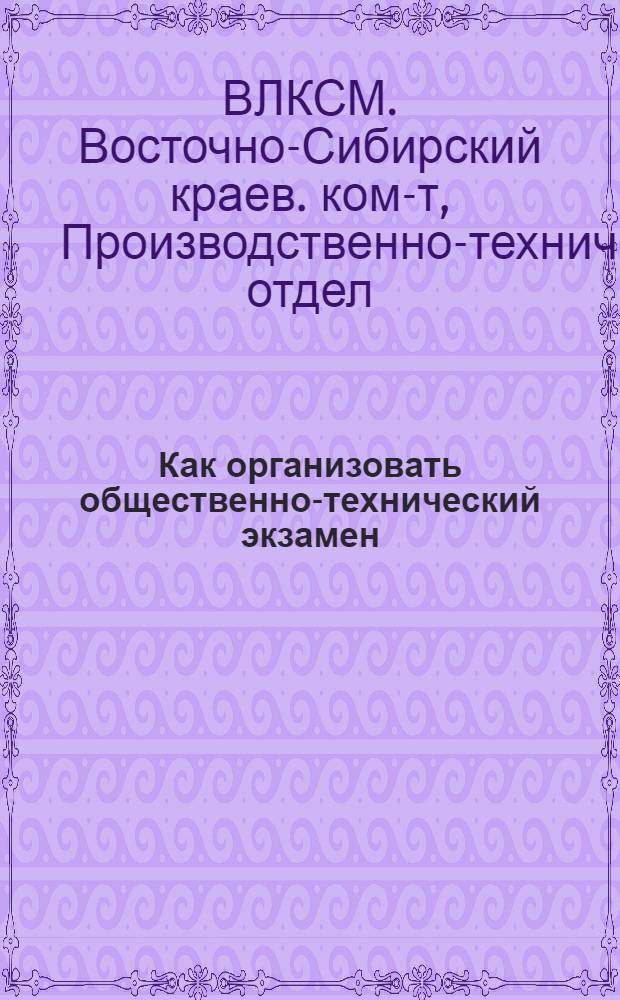 ВЛКСМ. Восточно-Сибирский краев. ком-т, Производственно-технич отдел

Как организовать общественно-технический экзамен